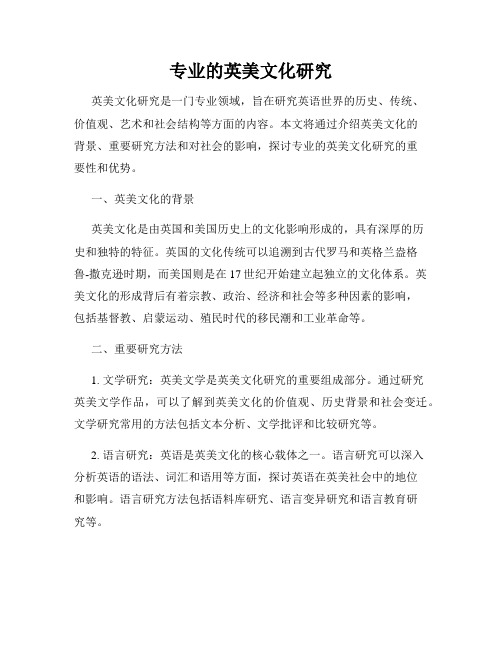 专业的英美文化研究

英美文化研究是一门专业领域，旨在研究英语世界的历史、传统、价值观、艺术和社会结构等方面的内容。本文将通过介绍英美文化的背景、重要研究方法和对社会的影响，探讨专业的英美文化研究的重要性和优势。

一、英美文化的背景

英美文化是由英国和美国历史上的文化影响形成的，具有深厚的历史和独特的特征。英国的文化传统可以追溯到古代罗马和英格兰盎格鲁-撒克逊时期，而美国则是在17世纪开始建立起独立的文化体系。英美文化的形成背后有着宗教、政治、经济和社会等多种因素的影响，包括基督教、启蒙运动、殖民时代的移民潮和工业革命等。

二、重要研究方法

1. 文学研究：英美文学是英美文化研究的重要组成部分。通过研究英美文学作品，可以了解到英美文化的价值观、历史背景和社会变迁。文学研究常用的方法包括文本分析、文学批评和比较研究等。

2. 语言研究：英语是英美文化的核心载体之一。语言研究可以深入分析英语的语法、词汇和语用等方面，探讨英语在英美社会中的地位和影响。语言研究方法包括语料库研究、语言变异研究和语言教育研究等。